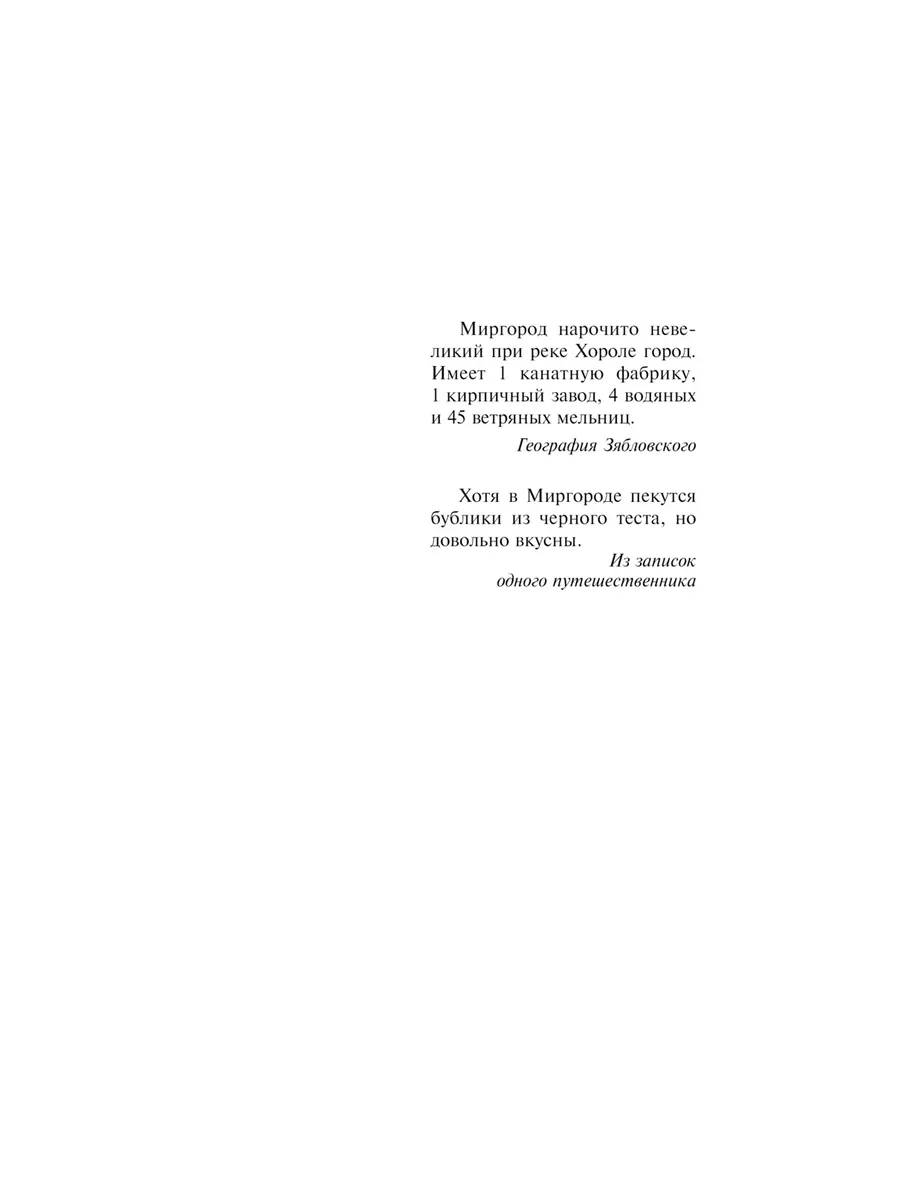 Миргород нарочито невеликий при реке Хороле город. Имеет 1 канатную фабрику, 1 кирпичный завод, 4 водяных и 45 ветряных мельниц.

География Зябловского

Хотя в Миргороде пекутся бублики из черного теста, но довольно вкусны.

Из записок
одного путешественника